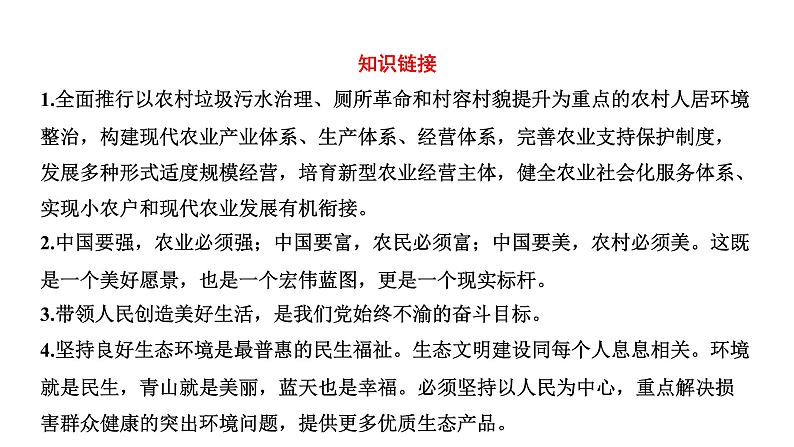 知识链接

1.全面推行以农村垃圾污水治理、厕所革命和村容村貌提升为重点的农村人居环境整治，构建现代农业产业体系、生产体系、经营体系，完善农业支持保护制度，发展多种形式适度规模经营，培育新型农业经营主体，健全农业社会化服务体系、实现小农户和现代农业发展有机衔接。

2.中国要强，农业必须强；中国要富，农民必须富；中国要美，农村必须美。这既是一个美好愿景，也是一个宏伟蓝图，更是一个现实标杆。

3.带领人民创造美好生活，是我们党始终不渝的奋斗目标。

4.坚持良好生态环境是最普惠的民生福祉。生态文明建设同每个人息息相关。环境就是民生，青山就是美丽，蓝天也是幸福。必须坚持以人民为中心，重点解决损害群众健康的突出环境问题，提供更多优质生态产品。